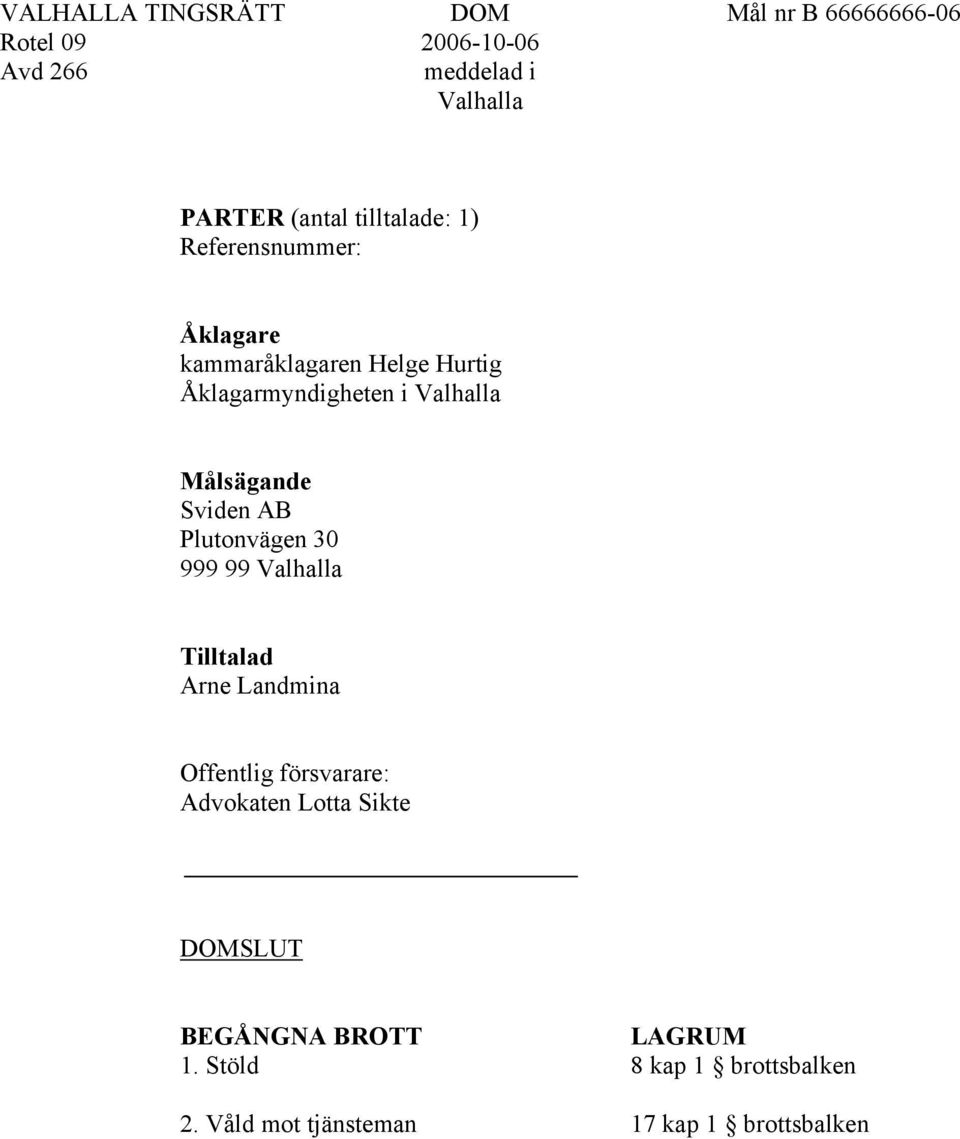 VALHALLA TINGSRÄTT
Rotel 09
Avd 266

DOM
2006-10-06
meddelad i
Valhalla

Mål nr B 66666666-06

**PARTER** (antal tilltalade: 1)
Referensnummer:

**Åklagare**
kammaråklagaren Helge Hurtig
Åklagarmyndigheten i Valhalla

**Målsägande**
Sviden AB
Plutonvägen 30
999 99 Valhalla

**Tilltalad**
Arne Landmina

Offentlig försvarare:
Advokaten Lotta Sikte

DOMSLUT

| BEGÅNGNA BROTT | LAGRUM |
|---|---|
| 1. Stöld | 8 kap 1 § brottsbalken |
| 2. Våld mot tjänsteman | 17 kap 1 § brottsbalken |